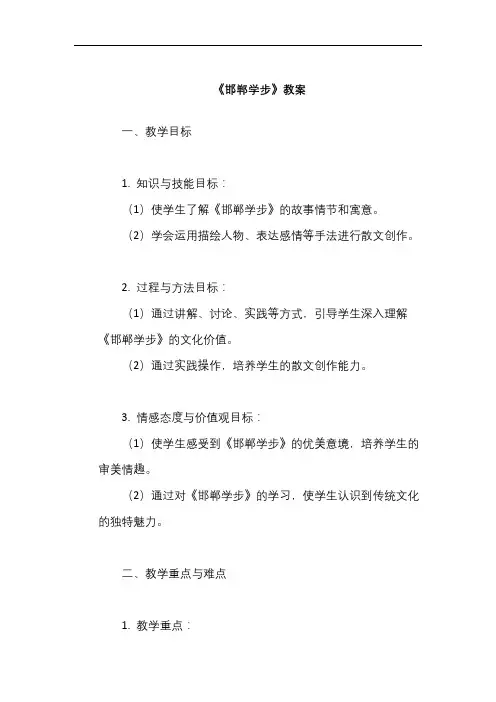 《邯郸学步》教案

一、教学目标

1. 知识与技能目标：

（1）使学生了解《邯郸学步》的故事情节和寓意。

（2）学会运用描绘人物、表达感情等手法进行散文创作。

2. 过程与方法目标：

（1）通过讲解、讨论、实践等方式，引导学生深入理解《邯郸学步》的文化价值。

（2）通过实践操作，培养学生的散文创作能力。

3. 情感态度与价值观目标：

（1）使学生感受到《邯郸学步》的优美意境，培养学生的审美情趣。

（2）通过对《邯郸学步》的学习，使学生认识到传统文化的独特魅力。

二、教学重点与难点

1. 教学重点：